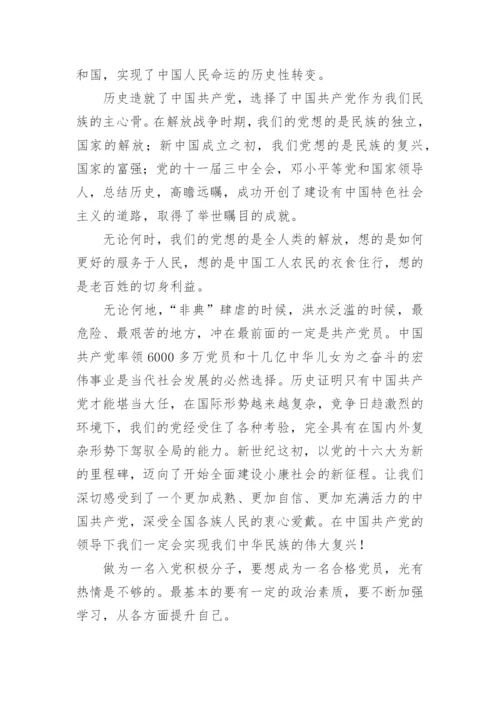 和国，实现了中国人民命运的历史性转变。

历史造就了中国共产党，选择了中国共产党作为我们民族的主心骨。在解放战争时期，我们的党想的是民族的独立，国家的解放；新中国成立之初，我们党想的是民族的复兴，国家的富强；党的十一届三中全会，邓小平等党和国家领导人，总结历史，高瞻远瞩，成功开创了建设有中国特色社会主义的道路，取得了举世瞩目的成就。

无论何时，我们的党想的是全人类的解放，想的是如何更好的服务于人民，想的是中国工人农民的衣食住行，想的是老百姓的切身利益。

无论何地，“非典”肆虐的时候，洪水泛滥的时候，最危险、最艰苦的地方，冲在最前面的一定是共产党员。中国共产党率领6000多万党员和十几亿中华儿女为之奋斗的宏伟事业是当代社会发展的必然选择。历史证明只有中国共产党才能堪当大任，在国际形势越来越复杂，竞争日趋激烈的环境下，我们的党经受住了各种考验，完全具有在国内外复杂形势下驾驭全局的能力。新世纪这初，以党的十六大为新的里程碑，迈向了开始全面建设小康社会的新征程。让我们深切感受到了一个更加成熟、更加自信、更加充满活力的中国共产党，深受全国各族人民的衷心爱戴。在中国共产党的领导下我们一定会实现我们中华民族的伟大复兴！

做为一名入党积极分子，要想成为一名合格党员，光有热情是不够的。最基本的要有一定的政治素质，要不断加强学习，从各方面提升自己。